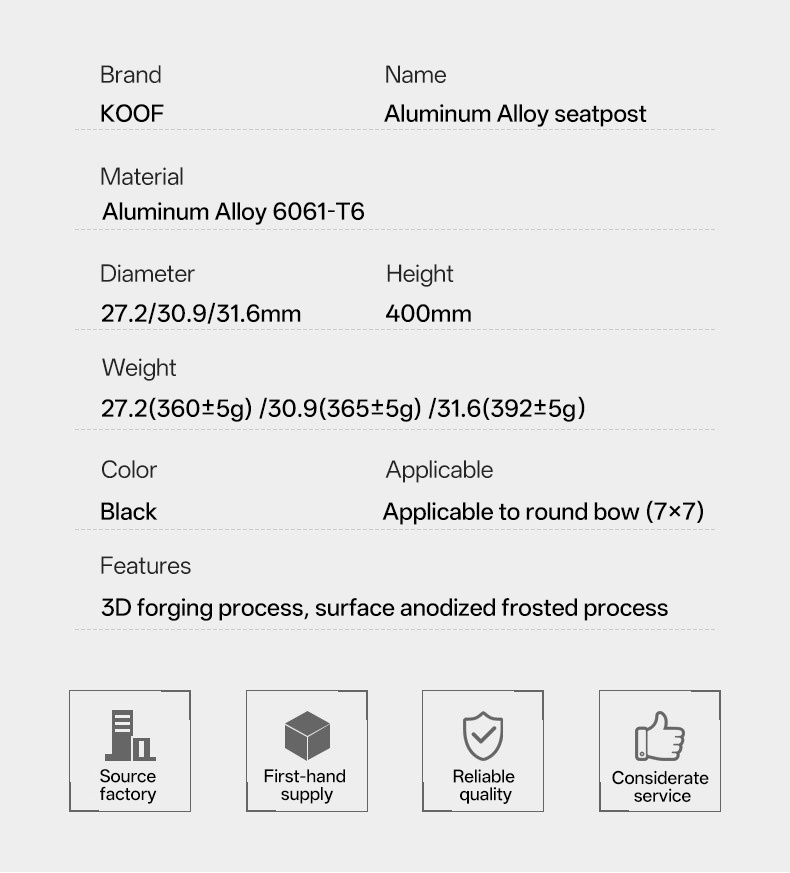 Brand
KOOF

Name
Aluminum Alloy seatpost

Material
Aluminum Alloy 6061-T6

Diameter
27.2/30.9/31.6mm

Height
400mm

Weight
27.2(360±5g) /30.9(365±5g) /31.6(392±5g)

Color
Black

Applicable
Applicable to round bow (7×7)

Features
3D forging process, surface anodized frosted process

Source factory

First-hand supply

Reliable quality

Considerate service